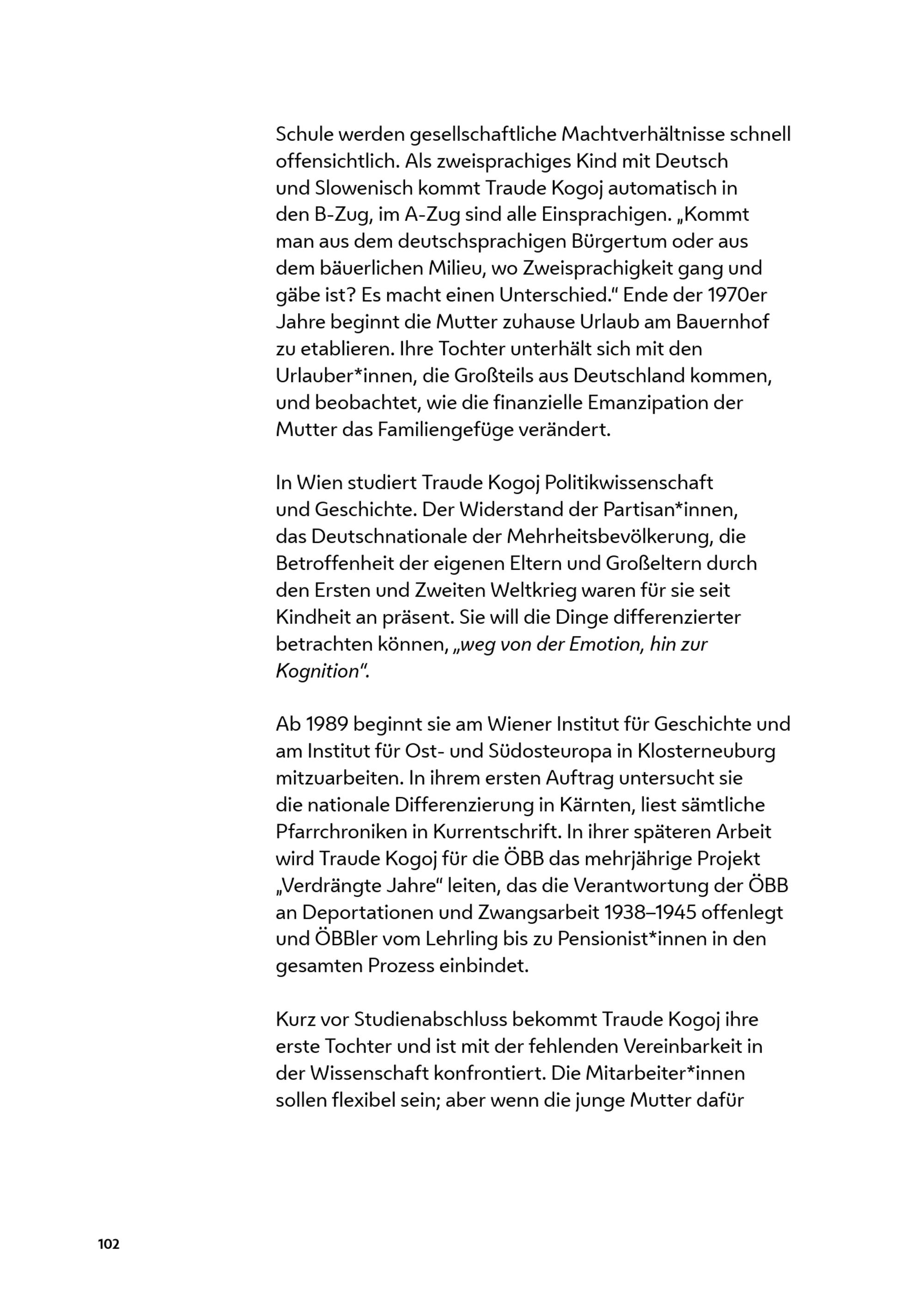 Schule werden gesellschaftliche Machtverhältnisse schnell offensichtlich. Als zweisprachiges Kind mit Deutsch und Slowenisch kommt Traude Kogoj automatisch in den B-Zug, im A-Zug sind alle Einsprachigen. „Kommt man aus dem deutschsprachigen Bürgertum oder aus dem bäuerlichen Milieu, wo Zweisprachigkeit gang und gäbe ist? Es macht einen Unterschied.“ Ende der 1970er Jahre beginnt die Mutter zuhause Urlaub am Bauernhof zu etablieren. Ihre Tochter unterhält sich mit den Urlauber*innen, die Großteils aus Deutschland kommen, und beobachtet, wie die finanzielle Emanzipation der Mutter das Familiengefüge verändert.

In Wien studiert Traude Kogoj Politikwissenschaft und Geschichte. Der Widerstand der Partisan*innen, das Deutschnationale der Mehrheitsbevölkerung, die Betroffenheit der eigenen Eltern und Großeltern durch den Ersten und Zweiten Weltkrieg waren für sie seit Kindheit an präsent. Sie will die Dinge differenzierter betrachten können, „weg von der Emotion, hin zur Kognition“.

Ab 1989 beginnt sie am Wiener Institut für Geschichte und am Institut für Ost- und Südosteuropa in Klosterneuburg mitzuarbeiten. In ihrem ersten Auftrag untersucht sie die nationale Differenzierung in Kärnten, liest sämtliche Pfarrchroniken in Kurrentschrift. In ihrer späteren Arbeit wird Traude Kogoj für die ÖBB das mehrjährige Projekt „Verdrängte Jahre“ leiten, das die Verantwortung der ÖBB an Deportationen und Zwangsarbeit 1938–1945 offenlegt und ÖBBler vom Lehrling bis zu Pensionist*innen in den gesamten Prozess einbindet.

Kurz vor Studienabschluss bekommt Traude Kogoj ihre erste Tochter und ist mit der fehlenden Vereinbarkeit in der Wissenschaft konfrontiert. Die Mitarbeiter*innen sollen flexibel sein; aber wenn die junge Mutter dafür

102